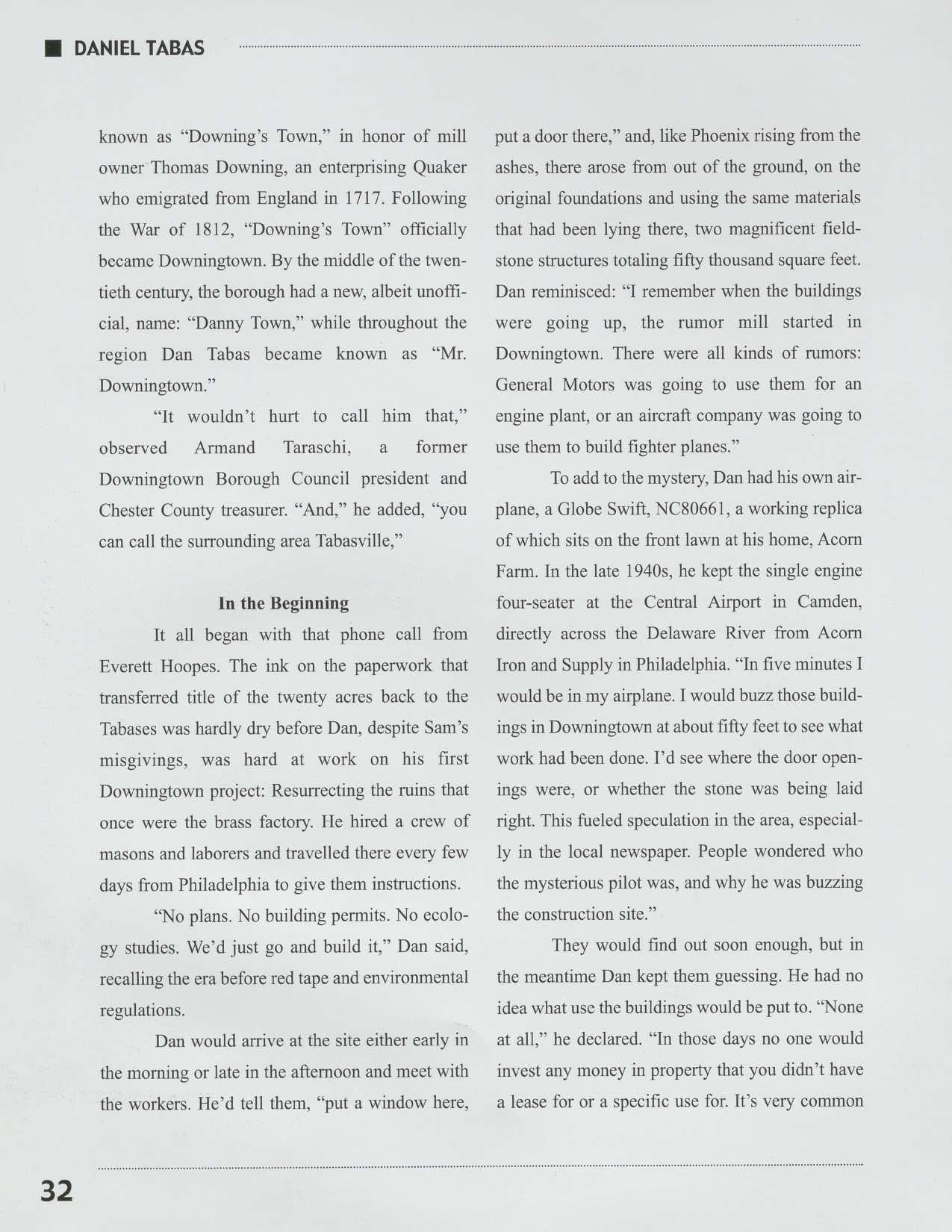 DANIEL TABAS

known as "Downing's Town," in honor of mill owner Thomas Downing, an enterprising Quaker who emigrated from England in 1717. Following the War of 1812, "Downing's Town" officially became Downingtown. By the middle of the twentieth century, the borough had a new, albeit unofficial, name: "Danny Town," while throughout the region Dan Tabas became known as "Mr. Downingtown."

"It wouldn't hurt to call him that," observed Armand Taraschi, a former Downingtown Borough Council president and Chester County treasurer. "And," he added, "you can call the surrounding area Tabasville,"

In the Beginning

It all began with that phone call from Everett Hoopes. The ink on the paperwork that transferred title of the twenty acres back to the Tabases was hardly dry before Dan, despite Sam's misgivings, was hard at work on his first Downingtown project: Resurrecting the ruins that once were the brass factory. He hired a crew of masons and laborers and travelled there every few days from Philadelphia to give them instructions.

"No plans. No building permits. No ecology studies. We'd just go and build it," Dan said, recalling the era before red tape and environmental regulations.

Dan would arrive at the site either early in the morning or late in the afternoon and meet with the workers. He'd tell them, "put a window here, put a door there," and, like Phoenix rising from the ashes, there arose from out of the ground, on the original foundations and using the same materials that had been lying there, two magnificent fieldstone structures totaling fifty thousand square feet. Dan reminisced: "I remember when the buildings were going up, the rumor mill started in Downingtown. There were all kinds of rumors: General Motors was going to use them for an engine plant, or an aircraft company was going to use them to build fighter planes."

To add to the mystery, Dan had his own airplane, a Globe Swift, NC80661, a working replica of which sits on the front lawn at his home, Acorn Farm. In the late 1940s, he kept the single engine four-seater at the Central Airport in Camden, directly across the Delaware River from Acorn Iron and Supply in Philadelphia. "In five minutes I would be in my airplane. I would buzz those buildings in Downingtown at about fifty feet to see what work had been done. I'd see where the door openings were, or whether the stone was being laid right. This fueled speculation in the area, especially in the local newspaper. People wondered who the mysterious pilot was, and why he was buzzing the construction site."

They would find out soon enough, but in the meantime Dan kept them guessing. He had no idea what use the buildings would be put to. "None at all," he declared. "In those days no one would invest any money in property that you didn't have a lease for or a specific use for. It's very common

32